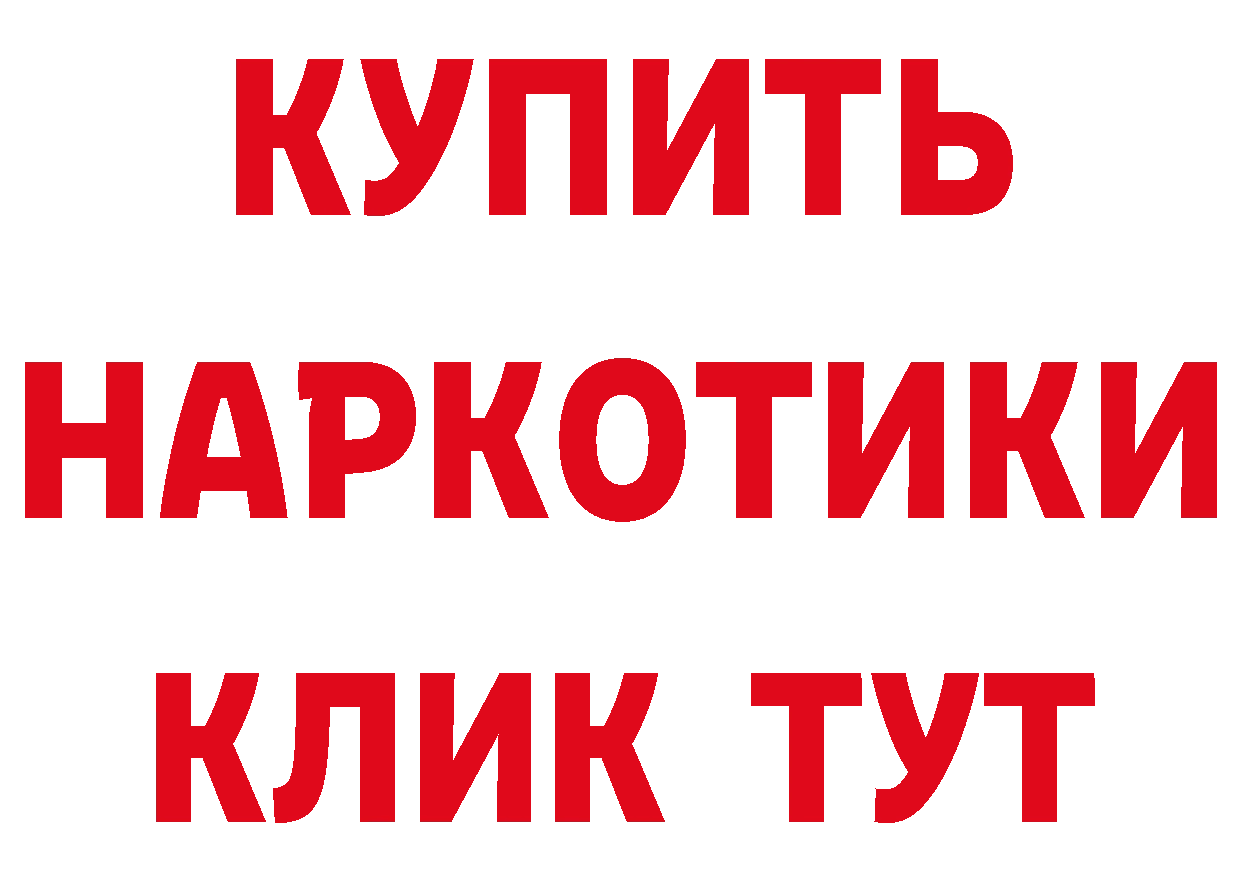 КУПИТЬ
НАРКОТИКИ
КЛИК ТУТ